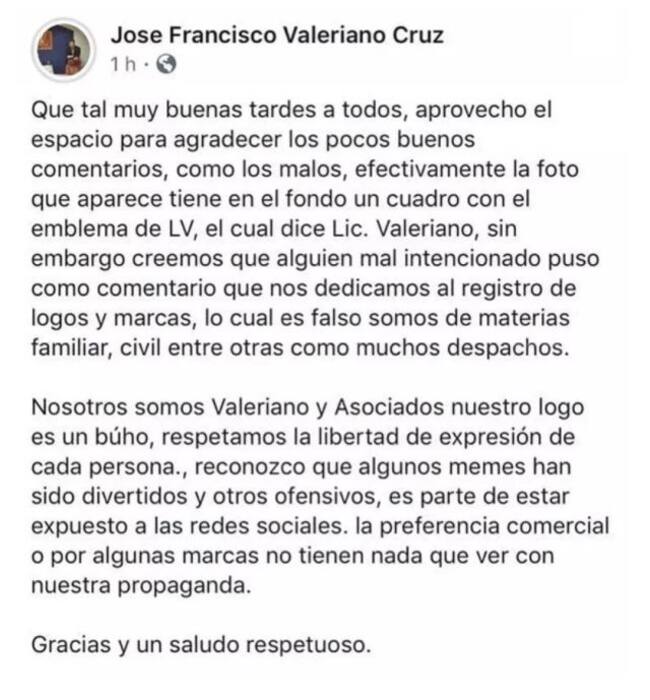 Jose Francisco Valeriano Cruz
1 h ·

Que tal muy buenas tardes a todos, aprovecho el espacio para agradecer los pocos buenos comentarios, como los malos, efectivamente la foto que aparece tiene en el fondo un cuadro con el emblema de LV, el cual dice Lic. Valeriano, sin embargo creemos que alguien mal intencionado puso como comentario que nos dedicamos al registro de logos y marcas, lo cual es falso somos de materias familiar, civil entre otras como muchos despachos.

Nosotros somos Valeriano y Asociados nuestro logo es un búho, respetamos la libertad de expresión de cada persona., reconozco que algunos memes han sido divertidos y otros ofensivos, es parte de estar expuesto a las redes sociales. la preferencia comercial o por algunas marcas no tienen nada que ver con nuestra propaganda.

Gracias y un saludo respetuoso.